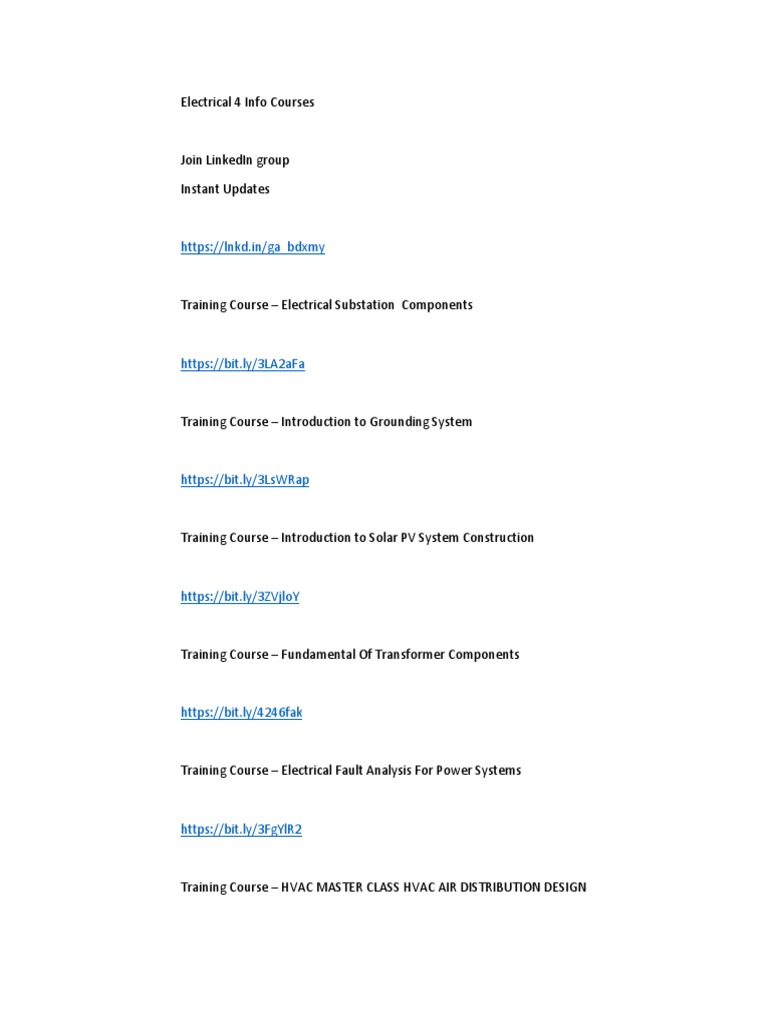 Electrical 4 Info Courses

Join LinkedIn group

Instant Updates

https://lnkd.in/ga_bdxmy

Training Course – Electrical Substation Components

https://bit.ly/3LA2aFa

Training Course – Introduction to Grounding System

https://bit.ly/3LsWRap

Training Course – Introduction to Solar PV System Construction

https://bit.ly/3ZVjloY

Training Course – Fundamental Of Transformer Components

https://bit.ly/4246fak

Training Course – Electrical Fault Analysis For Power Systems

https://bit.ly/3FgYlR2

Training Course – HVAC MASTER CLASS HVAC AIR DISTRIBUTION DESIGN